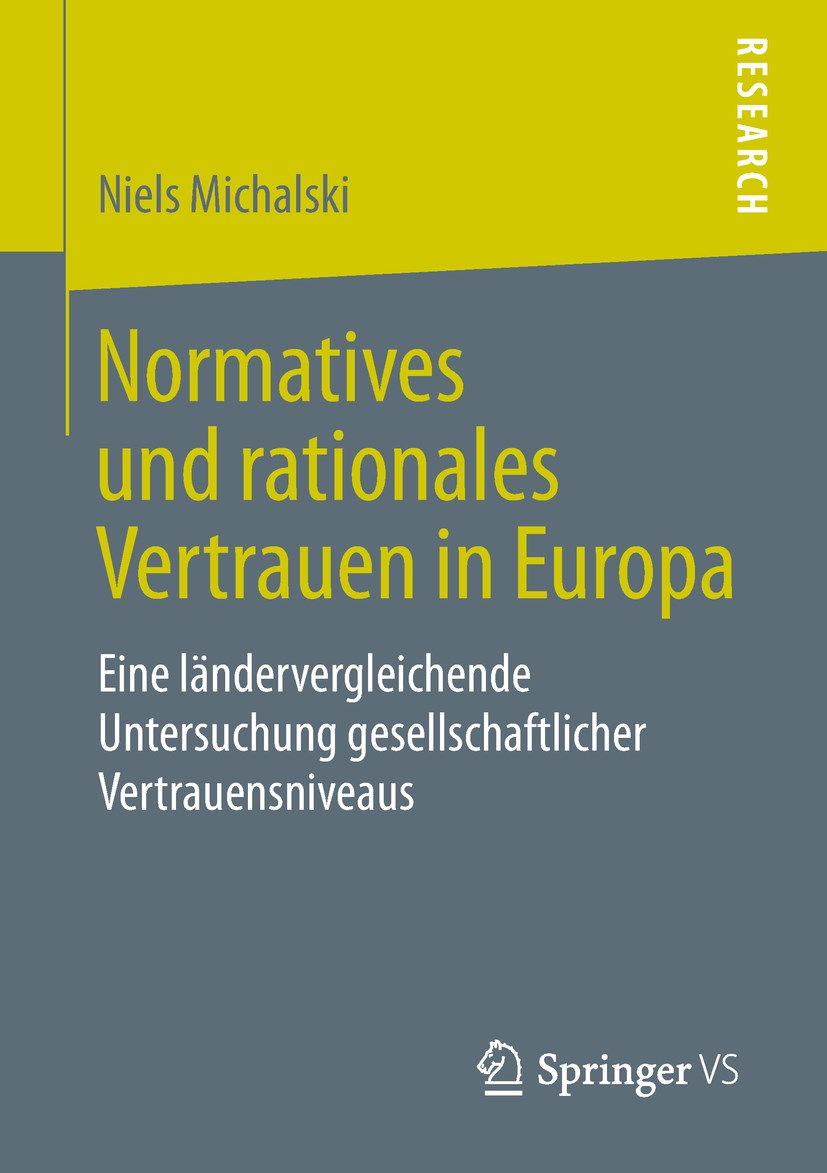 RESEARCH

Niels Michalski

Normatives und rationales Vertrauen in Europa

Eine ländervergleichende Untersuchung gesellschaftlicher Vertrauensniveaus

Springer VS